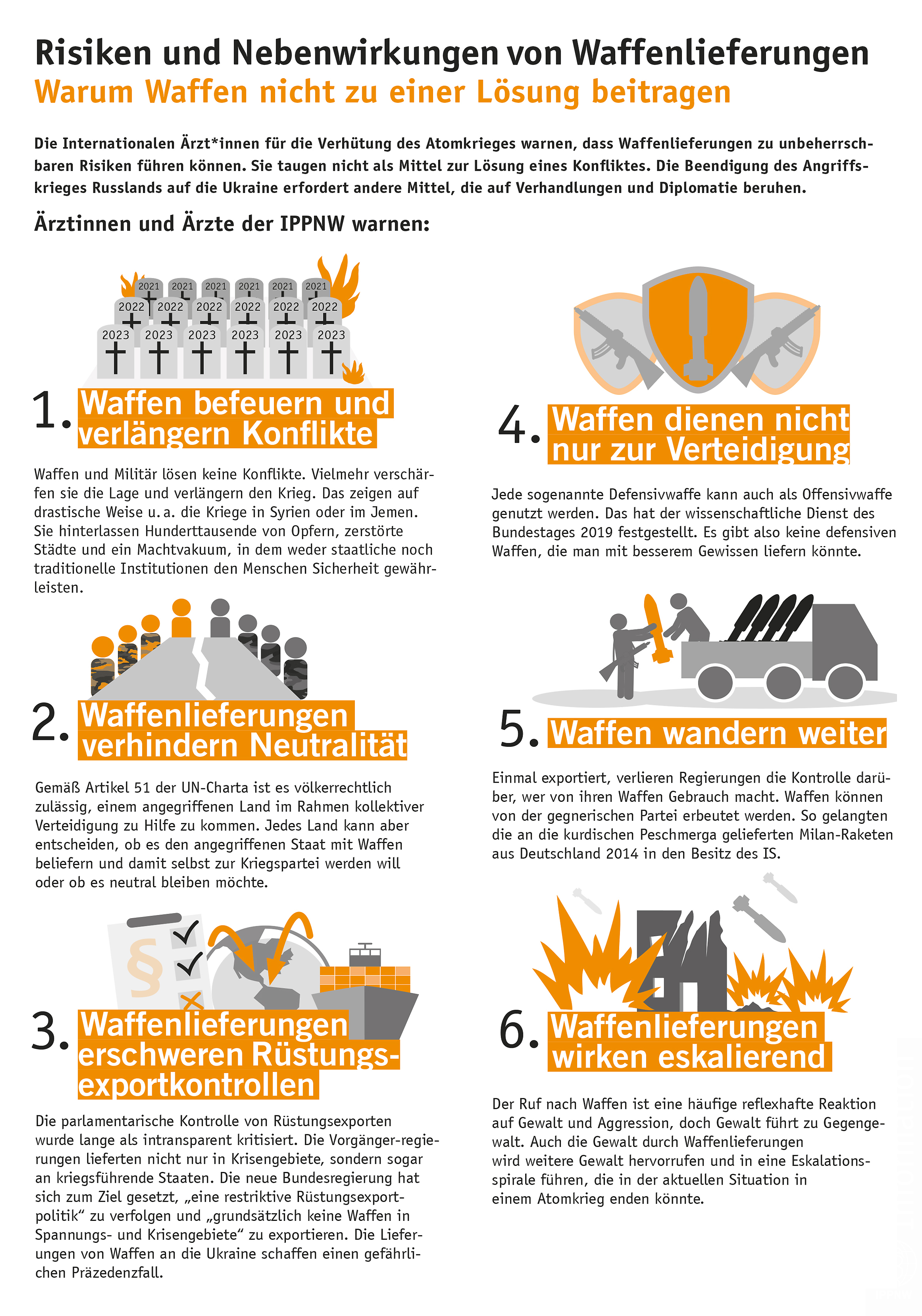 Risiken und Nebenwirkungen von Waffenlieferungen
Warum Waffen nicht zu einer Lösung beitragen

Die Internationalen Ärzt*innen für die Verhütung des Atomkrieges warnen, dass Waffenlieferungen zu unbeherrschbaren Risiken führen können. Sie taugen nicht als Mittel zur Lösung eines Konfliktes. Die Beendigung des Angriffskrieges Russlands auf die Ukraine erfordert andere Mittel, die auf Verhandlungen und Diplomatie beruhen.

Ärztinnen und Ärzte der IPPNW warnen:

2021 2021 2021 2021 2021 2021
2022 2022 2022 2022 2022 2022
2023 2023 2023 2023 2023 2023

1. Waffen befeuern und verlängern Konflikte

Waffen und Militär lösen keine Konflikte. Vielmehr verschärfen sie die Lage und verlängern den Krieg. Das zeigen auf drastische Weise u. a. die Kriege in Syrien oder im Jemen. Sie hinterlassen Hunderttausende von Opfern, zerstörte Städte und ein Machtvakuum, in dem weder staatliche noch traditionelle Institutionen den Menschen Sicherheit gewährleisten.

2. Waffenlieferungen verhindern Neutralität

Gemäß Artikel 51 der UN-Charta ist es völkerrechtlich zulässig, einem angegriffenen Land im Rahmen kollektiver Verteidigung zu Hilfe zu kommen. Jedes Land kann aber entscheiden, ob es den angegriffenen Staat mit Waffen beliefern und damit selbst zur Kriegspartei werden will oder ob es neutral bleiben möchte.

§

3. Waffenlieferungen erschweren Rüstungsexportkontrollen

Die parlamentarische Kontrolle von Rüstungsexporten wurde lange als intransparent kritisiert. Die Vorgänger-regierungen lieferten nicht nur in Krisengebiete, sondern sogar an kriegsführende Staaten. Die neue Bundesregierung hat sich zum Ziel gesetzt, „eine restriktive Rüstungsexportpolitik“ zu verfolgen und „grundsätzlich keine Waffen in Spannungs- und Krisengebiete“ zu exportieren. Die Lieferungen von Waffen an die Ukraine schaffen einen gefährlichen Präzedenzfall.

4. Waffen dienen nicht nur zur Verteidigung

Jede sogenannte Defensivwaffe kann auch als Offensivwaffe genutzt werden. Das hat der wissenschaftliche Dienst des Bundestages 2019 festgestellt. Es gibt also keine defensiven Waffen, die man mit besserem Gewissen liefern könnte.

5. Waffen wandern weiter

Einmal exportiert, verlieren Regierungen die Kontrolle darüber, wer von ihren Waffen Gebrauch macht. Waffen können von der gegnerischen Partei erbeutet werden. So gelangten die an die kurdischen Peschmerga gelieferten Milan-Raketen aus Deutschland 2014 in den Besitz des IS.

6. Waffenlieferungen wirken eskalierend

Der Ruf nach Waffen ist eine häufige reflexhafte Reaktion auf Gewalt und Aggression, doch Gewalt führt zu Gegengewalt. Auch die Gewalt durch Waffenlieferungen wird weitere Gewalt hervorrufen und in eine Eskalationsspirale führen, die in der aktuellen Situation in einem Atomkrieg enden könnte.